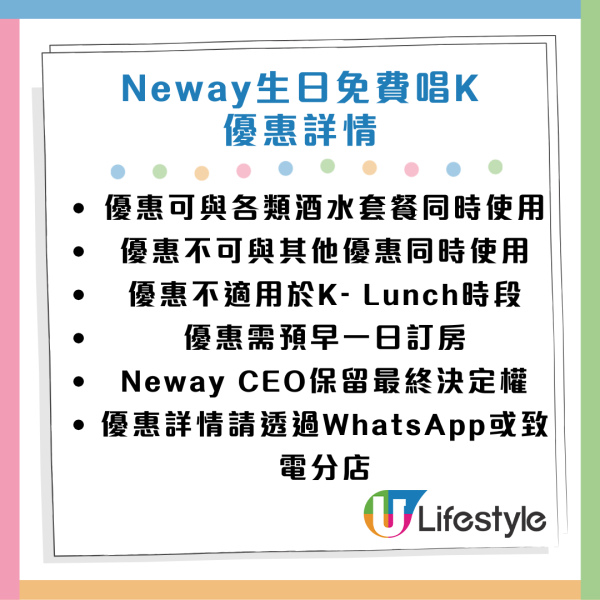 Neway生日免費唱K
優惠詳情

• 優惠可與各類酒水套餐同時使用
• 優惠不可與其他優惠同時使用
• 優惠不適用於K- Lunch時段
• 優惠需預早一日訂房
• Neway CEO保留最終決定權
• 優惠詳情請透過WhatsApp或致電分店

U Lifestyle